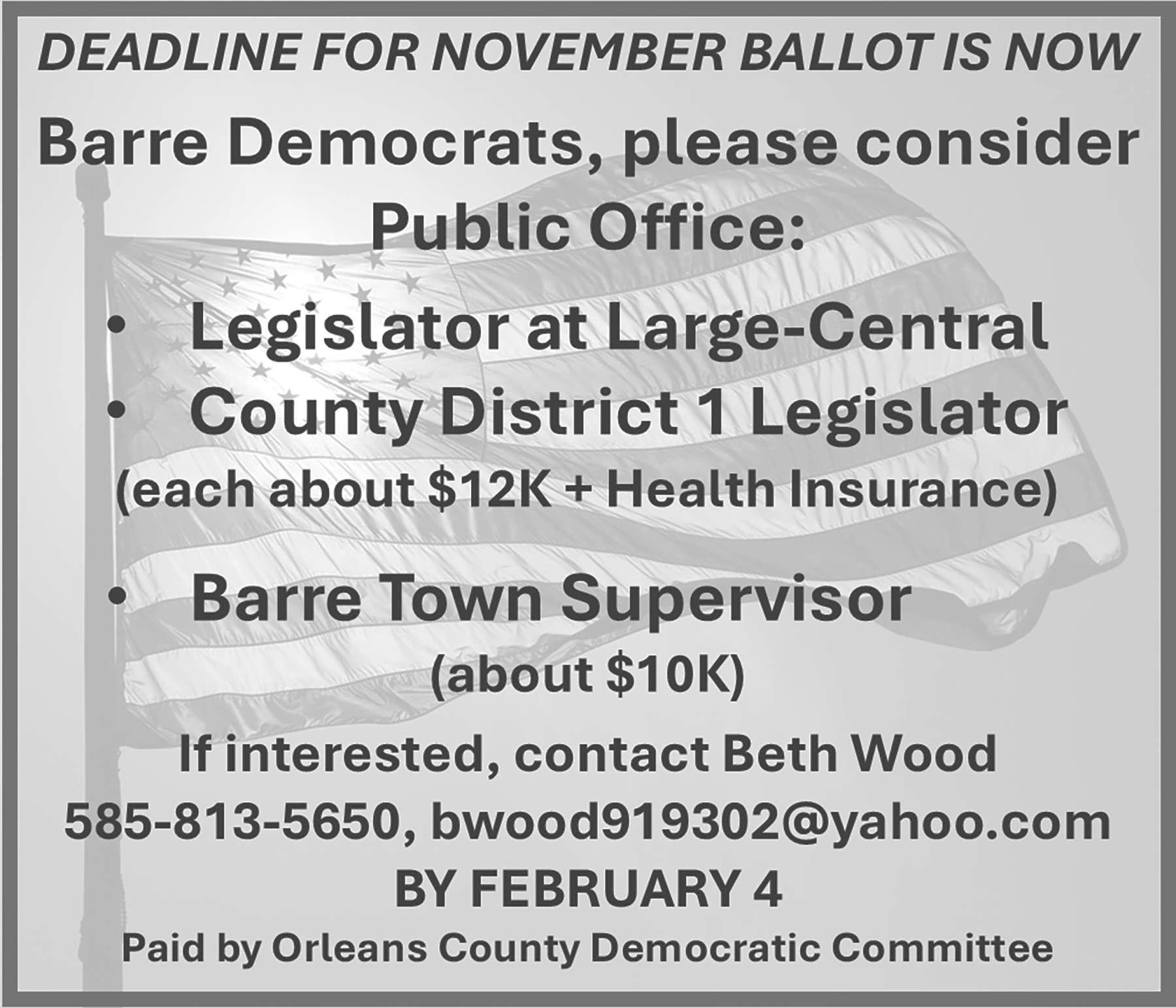 DEADLINE FOR NOVEMBER BALLOT IS NOW

Barre Democrats, please consider Public Office:

• Legislator at Large-Central
• County District 1 Legislator
(each about \$12K + Health Insurance)

• Barre Town Supervisor
(about \$10K)

If interested, contact Beth Wood
585-813-5650, bwood919302@yahoo.com
BY FEBRUARY 4

Paid by Orleans County Democratic Committee